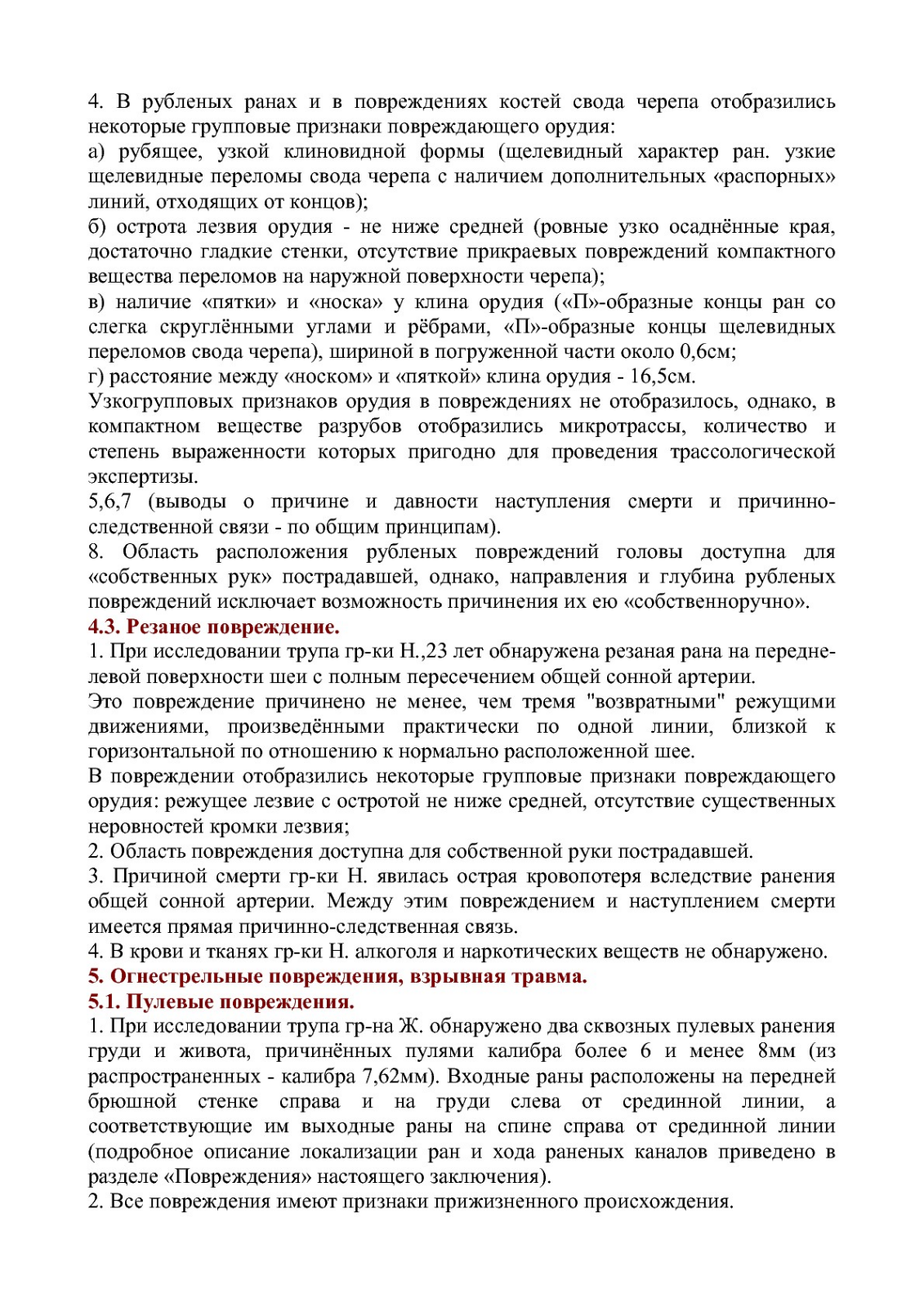 4. В рубленых ранах и в повреждениях костей свода черепа отобразились некоторые групповые признаки повреждающего орудия:
а) рубящее, узкой клиновидной формы (щелевидный характер ран. узкие щелевидные переломы свода черепа с наличием дополнительных «распорных» линий, отходящих от концов);
б) острота лезвия орудия - не ниже средней (ровные узко осаднённые края, достаточно гладкие стенки, отсутствие прикраевых повреждений компактного вещества переломов на наружной поверхности черепа);
в) наличие «пятки» и «носка» у клина орудия («П»-образные концы ран со слегка скруглёнными углами и рёбрами, «П»-образные концы щелевидных переломов свода черепа), шириной в погруженной части около 0,6см;
г) расстояние между «носком» и «пяткой» клина орудия - 16,5см.
Узкогрупповых признаков орудия в повреждениях не отобразилось, однако, в компактном веществе разрубов отобразились микротрассы, количество и степень выраженности которых пригодно для проведения трассологической экспертизы.
5,6,7 (выводы о причине и давности наступления смерти и причинно-следственной связи - по общим принципам).
8. Область расположения рубленых повреждений головы доступна для «собственных рук» пострадавшей, однако, направления и глубина рубленых повреждений исключает возможность причинения их ею «собственноручно».
4.3. Резаное повреждение.
1. При исследовании трупа гр-ки Н.,23 лет обнаружена резаная рана на передне-левой поверхности шеи с полным пересечением общей сонной артерии.
Это повреждение причинено не менее, чем тремя "возвратными" режущими движениями, произведёнными практически по одной линии, близкой к горизонтальной по отношению к нормально расположенной шее.
В повреждении отобразились некоторые групповые признаки повреждающего орудия: режущее лезвие с остротой не ниже средней, отсутствие существенных неровностей кромки лезвия;
2. Область повреждения доступна для собственной руки пострадавшей.
3. Причиной смерти гр-ки Н. явилась острая кровопотеря вследствие ранения общей сонной артерии. Между этим повреждением и наступлением смерти имеется прямая причинно-следственная связь.
4. В крови и тканях гр-ки Н. алкоголя и наркотических веществ не обнаружено.
5. Огнестрельные повреждения, взрывная травма.
5.1. Пулевые повреждения.
1. При исследовании трупа гр-на Ж. обнаружено два сквозных пулевых ранения груди и живота, причинённых пулями калибра более 6 и менее 8мм (из распространенных - калибра 7,62мм). Входные раны расположены на передней брюшной стенке справа и на груди слева от срединной линии, а соответствующие им выходные раны на спине справа от срединной линии (подробное описание локализации ран и хода раненых каналов приведено в разделе «Повреждения» настоящего заключения).
2. Все повреждения имеют признаки прижизненного происхождения.